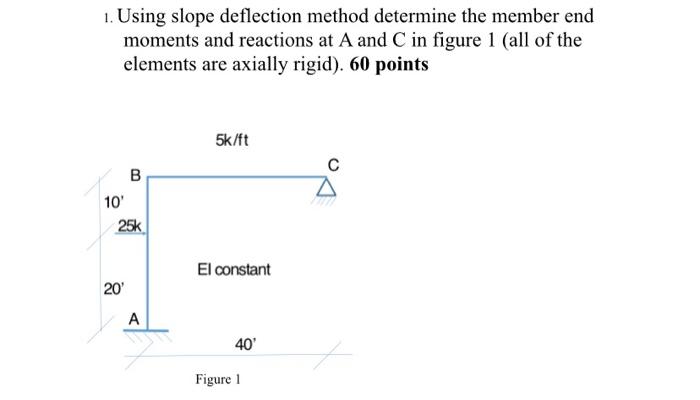 1. Using slope deflection method determine the member end moments and reactions at A and C in figure 1 (all of the elements are axially rigid). **60 points**

5k/ft

B

C

10'

25k

EI constant

20'

A

40'

Figure 1